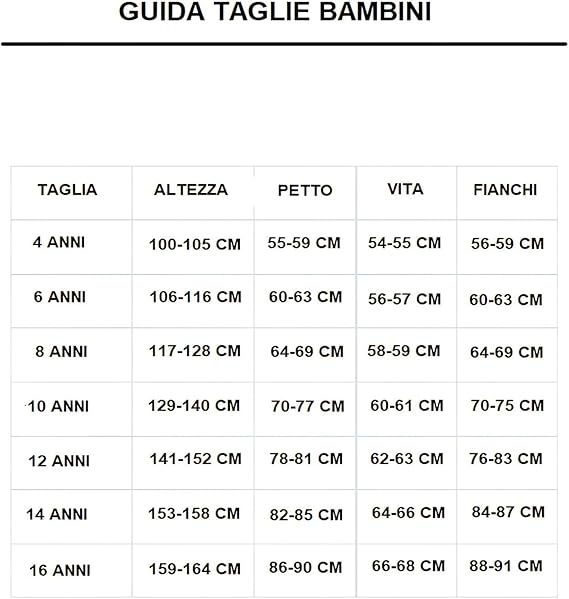 GUIDA TAGLIE BAMBINI

| TAGLIA | ALTEZZA | PETTO | VITA | FIANCHI |
|---|---|---|---|---|
| 4 ANNI | 100-105 CM | 55-59 CM | 54-55 CM | 56-59 CM |
| 6 ANNI | 106-116 CM | 60-63 CM | 56-57 CM | 60-63 CM |
| 8 ANNI | 117-128 CM | 64-69 CM | 58-59 CM | 64-69 CM |
| 10 ANNI | 129-140 CM | 70-77 CM | 60-61 CM | 70-75 CM |
| 12 ANNI | 141-152 CM | 78-81 CM | 62-63 CM | 76-83 CM |
| 14 ANNI | 153-158 CM | 82-85 CM | 64-66 CM | 84-87 CM |
| 16 ANNI | 159-164 CM | 86-90 CM | 66-68 CM | 88-91 CM |